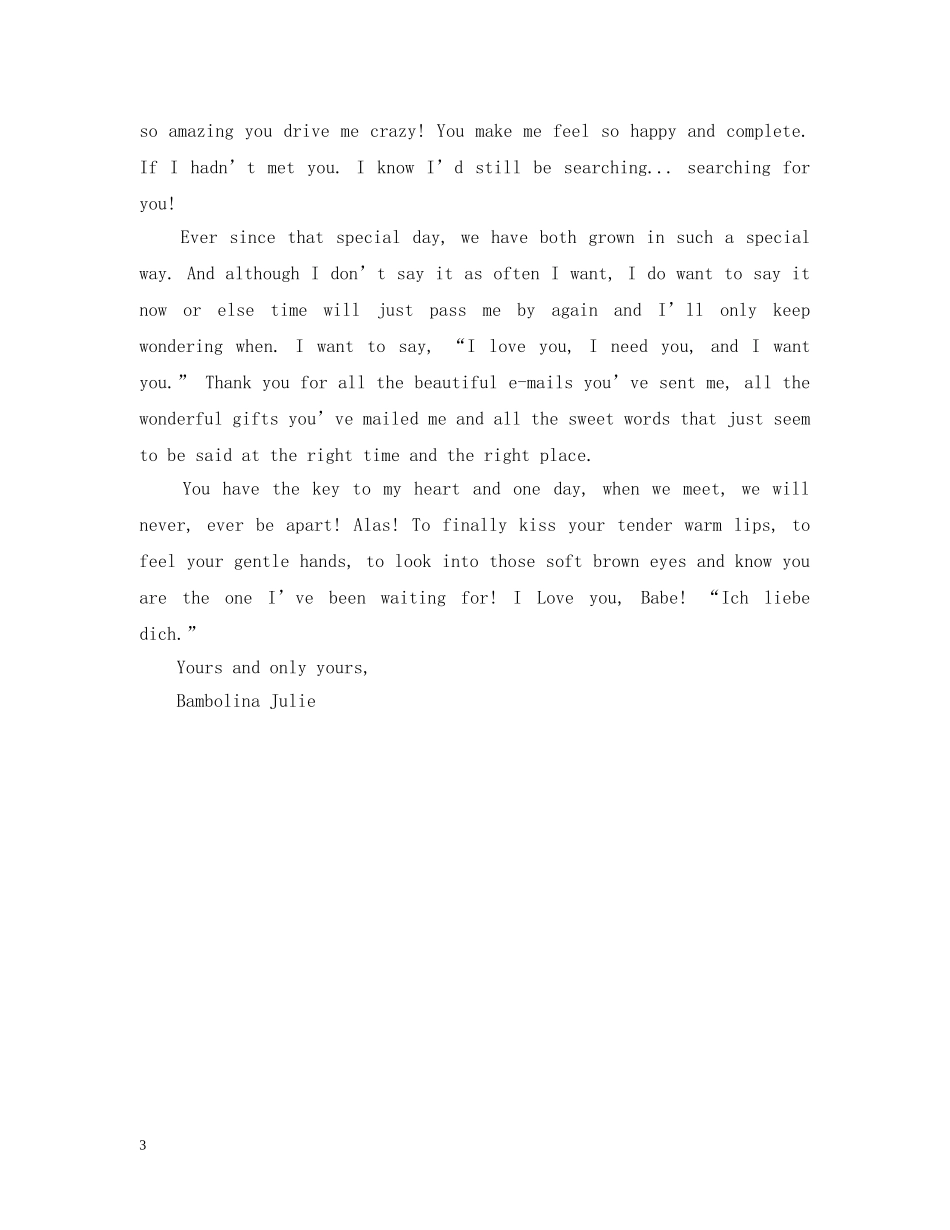 so amazing you drive me crazy! You make me feel so happy and complete. If I hadn’t met you. I know I’d still be searching... searching for you!

Ever since that special day, we have both grown in such a special way. And although I don’t say it as often I want, I do want to say it now or else time will just pass me by again and I’ll only keep wondering when. I want to say, “I love you, I need you, and I want you.” Thank you for all the beautiful e-mails you’ve sent me, all the wonderful gifts you’ve mailed me and all the sweet words that just seem to be said at the right time and the right place.

You have the key to my heart and one day, when we meet, we will never, ever be apart! Alas! To finally kiss your tender warm lips, to feel your gentle hands, to look into those soft brown eyes and know you are the one I’ve been waiting for! I Love you, Babe! “Ich liebe dich.”

Yours and only yours,

Bambolina Julie

3